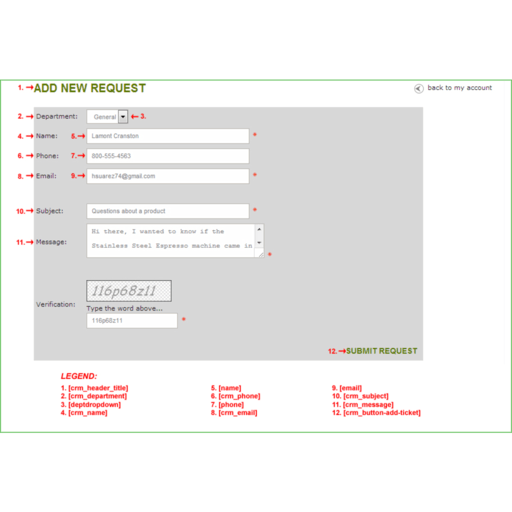 1. →ADD NEW REQUEST

back to my account

2. → Department: General ← 3.

4. → Name: 5. → Lamont Cranston *

6. → Phone: 7. → 800-555-4563

8. → Email: 9. → hsuarez74@gmail.com *

10. → Subject: Questions about a product *

11. → Message: Hi there, I wanted to know if the Stainless Steel Espresso machine came in *

Verification: 116p68z11

Type the word above...

116p68z11 *

12. →SUBMIT REQUEST

LEGEND:

1. [crm_header_title]
2. [crm_department]
3. [deptdropdown]
4. [crm_name]

5. [name]
6. [crm_phone]
7. [phone]
8. [crm_email]

9. [email]
10. [crm_subject]
11. [crm_message]
12. [crm_button-add-ticket]